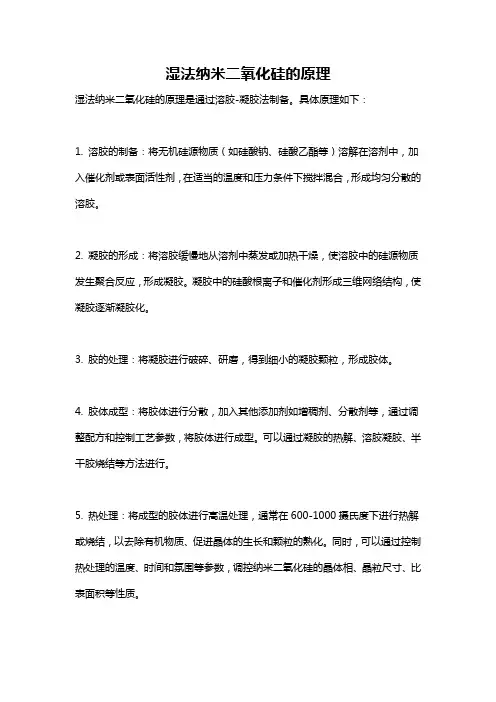 湿法纳米二氧化硅的原理

湿法纳米二氧化硅的原理是通过溶胶-凝胶法制备。具体原理如下：

1. 溶胶的制备：将无机硅源物质（如硅酸钠、硅酸乙酯等）溶解在溶剂中，加入催化剂或表面活性剂，在适当的温度和压力条件下搅拌混合，形成均匀分散的溶胶。

2. 凝胶的形成：将溶胶缓慢地从溶剂中蒸发或加热干燥，使溶胶中的硅源物质发生聚合反应，形成凝胶。凝胶中的硅酸根离子和催化剂形成三维网络结构，使凝胶逐渐凝胶化。

3. 胶的处理：将凝胶进行破碎、研磨，得到细小的凝胶颗粒，形成胶体。

4. 胶体成型：将胶体进行分散，加入其他添加剂如增稠剂、分散剂等，通过调整配方和控制工艺参数，将胶体进行成型。可以通过凝胶的热解、溶胶凝胶、半干胶烧结等方法进行。

5. 热处理：将成型的胶体进行高温处理，通常在 600-1000 摄氏度下进行热解或烧结，以去除有机物质、促进晶体的生长和颗粒的熟化。同时，可以通过控制热处理的温度、时间和氛围等参数，调控纳米二氧化硅的晶体相、晶粒尺寸、比表面积等性质。